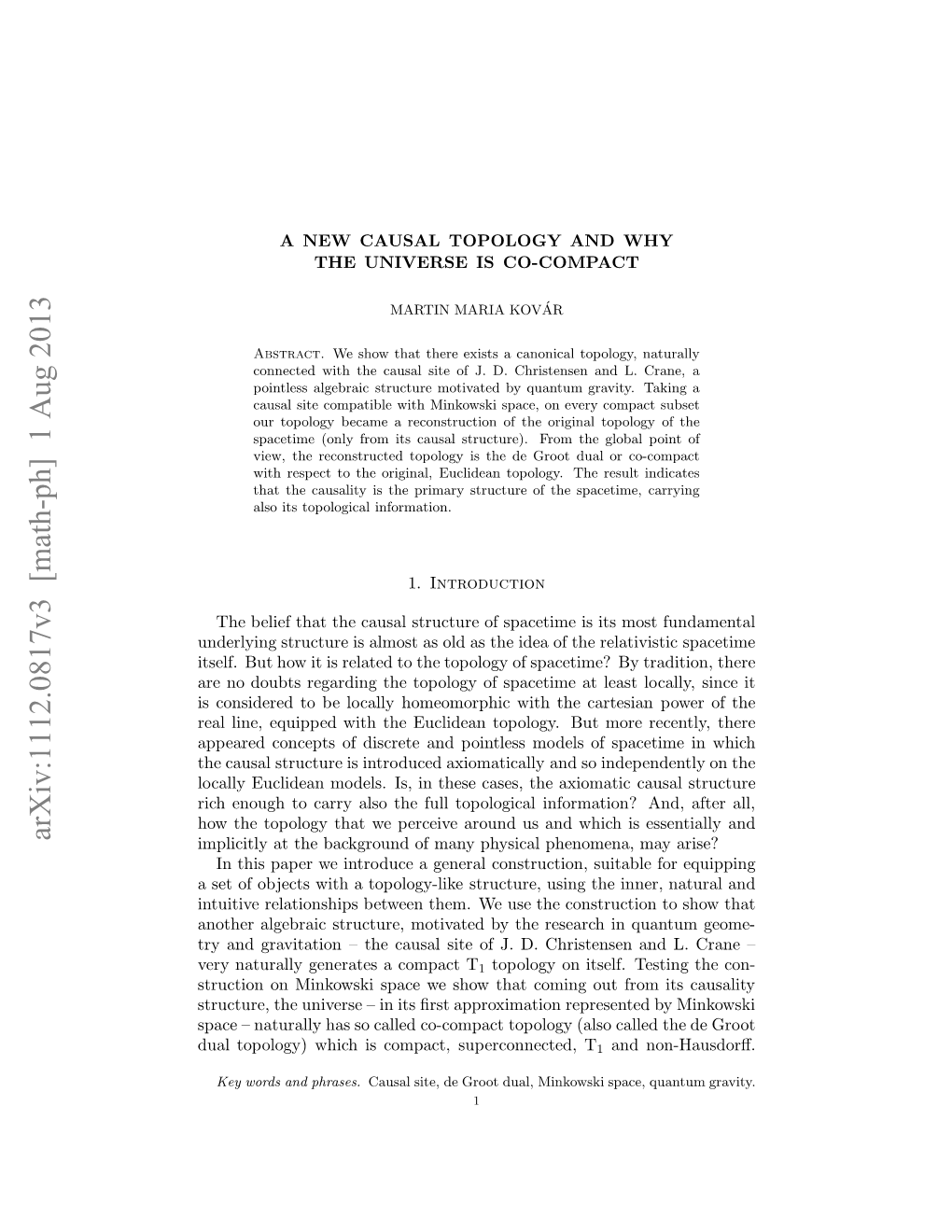 arXiv:1112.0817v3 [math-ph] 1 Aug 2013

A NEW CAUSAL TOPOLOGY AND WHY THE UNIVERSE IS CO-COMPACT

MARTIN MARIA KOVÁR

Abstract. We show that there exists a canonical topology, naturally connected with the causal site of J. D. Christensen and L. Crane, a pointless algebraic structure motivated by quantum gravity. Taking a causal site compatible with Minkowski space, on every compact subset our topology became a reconstruction of the original topology of the spacetime (only from its causal structure). From the global point of view, the reconstructed topology is the de Groot dual or co-compact with respect to the original, Euclidean topology. The result indicates that the causality is the primary structure of the spacetime, carrying also its topological information.

1. Introduction

The belief that the causal structure of spacetime is its most fundamental underlying structure is almost as old as the idea of the relativistic spacetime itself. But how it is related to the topology of spacetime? By tradition, there are no doubts regarding the topology of spacetime at least locally, since it is considered to be locally homeomorphic with the cartesian power of the real line, equipped with the Euclidean topology. But more recently, there appeared concepts of discrete and pointless models of spacetime in which the causal structure is introduced axiomatically and so independently on the locally Euclidean models. Is, in these cases, the axiomatic causal structure rich enough to carry also the full topological information? And, after all, how the topology that we perceive around us and which is essentially and implicitly at the background of many physical phenomena, may arise?

In this paper we introduce a general construction, suitable for equipping a set of objects with a topology-like structure, using the inner, natural and intuitive relationships between them. We use the construction to show that another algebraic structure, motivated by the research in quantum geometry and gravitation – the causal site of J. D. Christensen and L. Crane – very naturally generates a compact $T_1$ topology on itself. Testing the construction on Minkowski space we show that coming out from its causality structure, the universe – in its first approximation represented by Minkowski space – naturally has so called co-compact topology (also called the de Groot dual topology) which is compact, superconnected, $T_1$ and non-Hausdorff.

Key words and phrases. Causal site, de Groot dual, Minkowski space, quantum gravity.

1